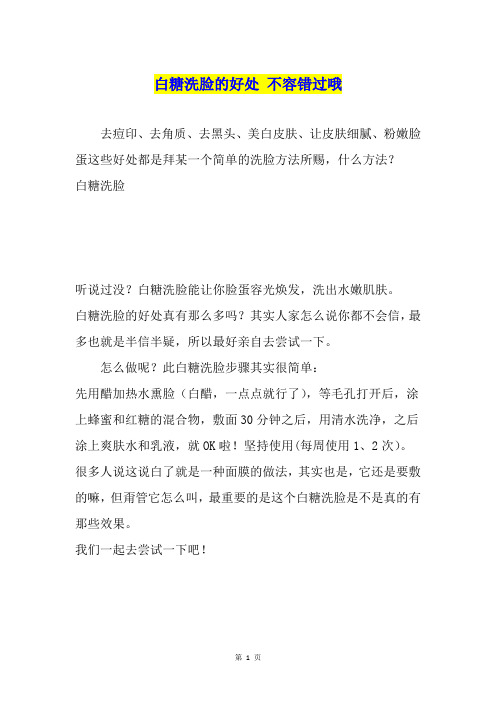 白糖洗脸的好处 不容错过哦

去痘印、去角质、去黑头、美白皮肤、让皮肤细腻、粉嫩脸蛋这些好处都是拜某一个简单的洗脸方法所赐，什么方法？
白糖洗脸

听说过没？白糖洗脸能让你脸蛋容光焕发，洗出水嫩肌肤。
白糖洗脸的好处真有那么多吗？其实人家怎么说你都不会信，最多也就是半信半疑，所以最好亲自去尝试一下。

怎么做呢？此白糖洗脸步骤其实很简单：
先用醋加热水熏脸（白醋，一点点就行了），等毛孔打开后，涂上蜂蜜和红糖的混合物，敷面30分钟之后，用清水洗净，之后涂上爽肤水和乳液，就OK啦！坚持使用(每周使用1、2次)。
很多人说这说白了就是一种面膜的做法，其实也是，它还是要敷的嘛，但甭管它怎么叫，最重要的是这个白糖洗脸是不是真的有那些效果。
我们一起去尝试一下吧！

第 1 页